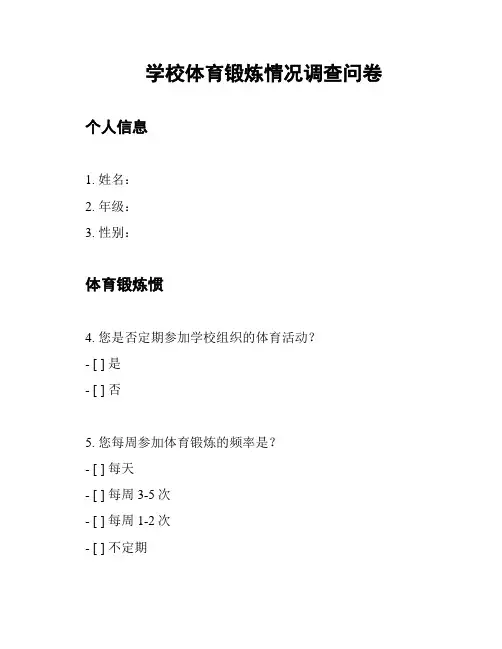 学校体育锻炼情况调查问卷

个人信息

1. 姓名：

2. 年级：

3. 性别：

体育锻炼惯

4. 您是否定期参加学校组织的体育活动？

- [ ] 是

- [ ] 否

5. 您每周参加体育锻炼的频率是？

- [ ] 每天

- [ ] 每周 3-5 次

- [ ] 每周 1-2 次

- [ ] 不定期